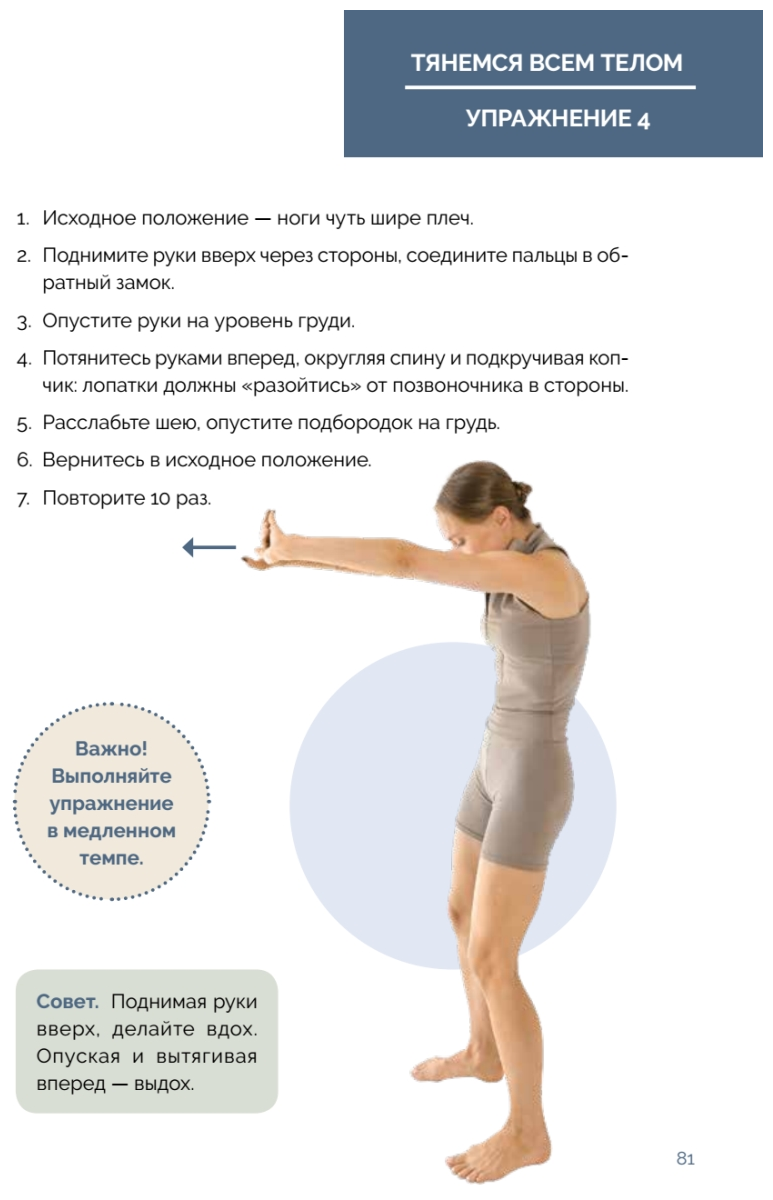 ТЯНЕМСЯ ВСЕМ ТЕЛОМ

УПРАЖНЕНИЕ 4

1. Исходное положение — ноги чуть шире плеч.
2. Поднимите руки вверх через стороны, соедините пальцы в обратный замок.
3. Опустите руки на уровень груди.
4. Потянитесь руками вперед, округляя спину и подкручивая копчик: лопатки должны «разойтись» от позвоночника в стороны.
5. Расслабьте шею, опустите подбородок на грудь.
6. Вернитесь в исходное положение.
7. Повторите 10 раз.

Важно! Выполняйте упражнение в медленном темпе.

Совет. Поднимая руки вверх, делайте вдох. Опуская и вытягивая вперед — выдох.

81